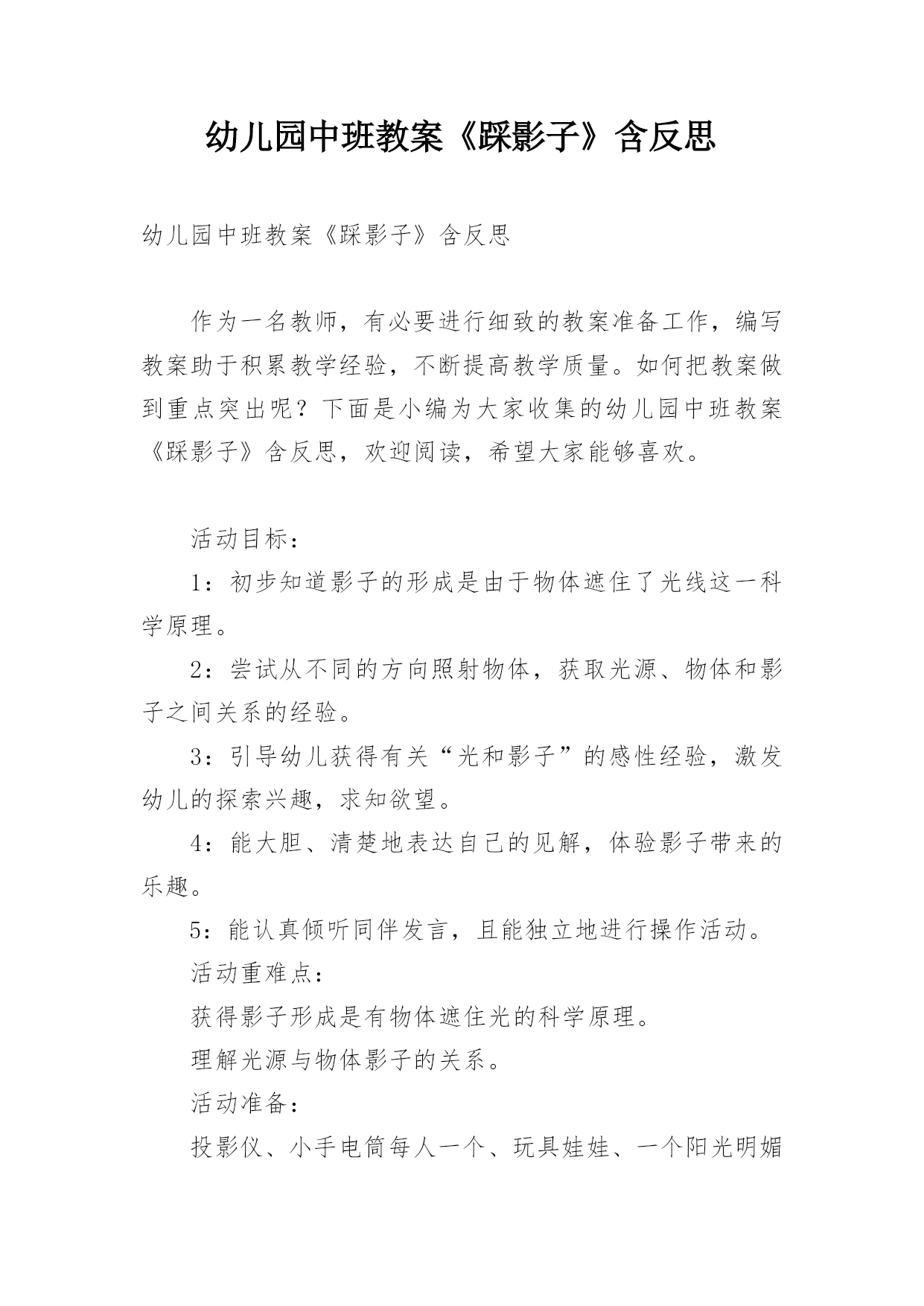 幼儿园中班教案《踩影子》含反思

幼儿园中班教案《踩影子》含反思

作为一名教师，有必要进行细致的教案准备工作，编写教案助于积累教学经验，不断提高教学质量。如何把教案做到重点突出呢？下面是小编为大家收集的幼儿园中班教案《踩影子》含反思，欢迎阅读，希望大家能够喜欢。

活动目标：

1：初步知道影子的形成是由于物体遮住了光线这一科学原理。

2：尝试从不同的方向照射物体，获取光源、物体和影子之间关系的经验。

3：引导幼儿获得有关“光和影子”的感性经验，激发幼儿的探索兴趣，求知欲望。

4：能大胆、清楚地表达自己的见解，体验影子带来的乐趣。

5：能认真倾听同伴发言，且能独立地进行操作活动。

活动重难点：

获得影子形成是有物体遮住光的科学原理。

理解光源与物体影子的关系。

活动准备：

投影仪、小手电筒每人一个、玩具娃娃、一个阳光明媚